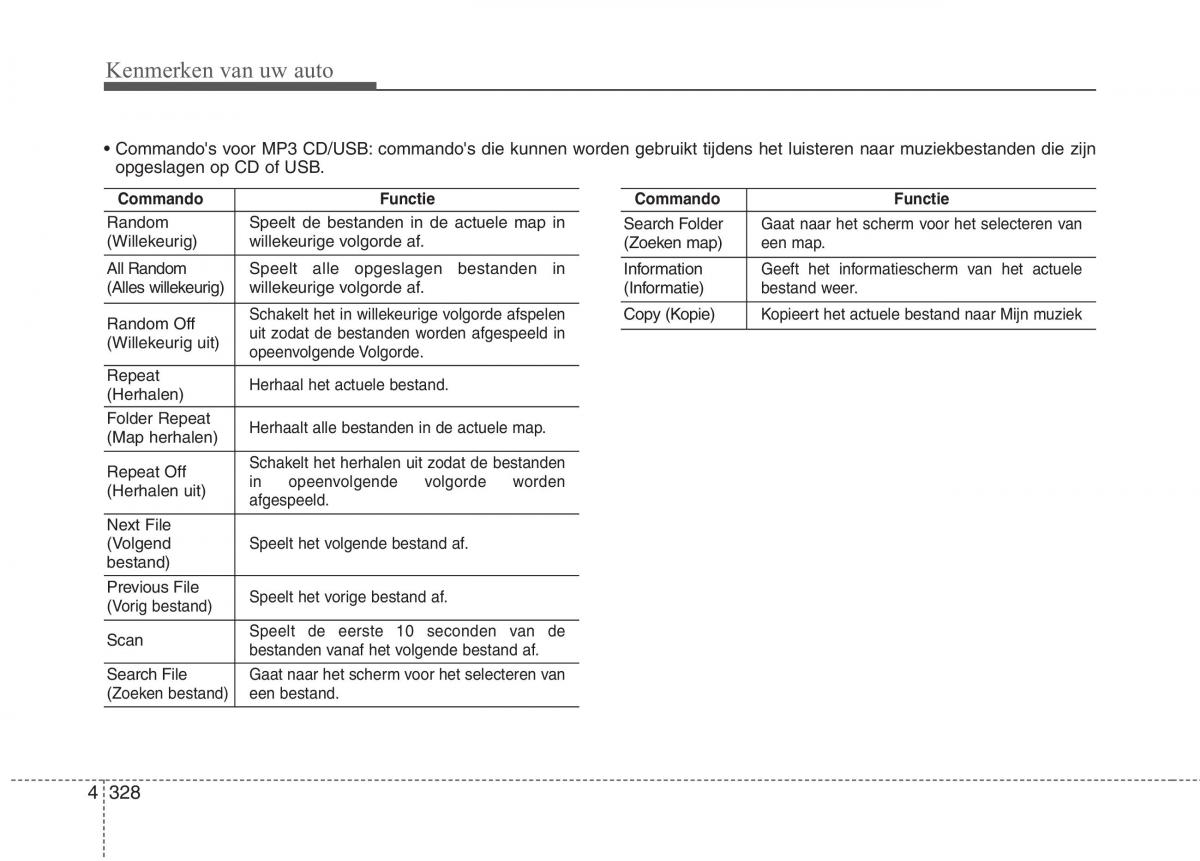 Kenmerken van uw auto

• Commando's voor MP3 CD/USB: commando's die kunnen worden gebruikt tijdens het luisteren naar muziekbestanden die zijn opgeslagen op CD of USB.

| Commando | Functie |
|---|---|
| Random (Willekeurig) | Speelt de bestanden in de actuele map in willekeurige volgorde af. |
| All Random (Alles willekeurig) | Speelt alle opgeslagen bestanden in willekeurige volgorde af. |
| Random Off (Willekeurig uit) | Schakelt het in willekeurige volgorde afspelen uit zodat de bestanden worden afgespeeld in opeenvolgende Volgorde. |
| Repeat (Herhalen) | Herhaal het actuele bestand. |
| Folder Repeat (Map herhalen) | Herhaalt alle bestanden in de actuele map. |
| Repeat Off (Herhalen uit) | Schakelt het herhalen uit zodat de bestanden in opeenvolgende volgorde worden afgespeeld. |
| Next File (Volgend bestand) | Speelt het volgende bestand af. |
| Previous File (Vorig bestand) | Speelt het vorige bestand af. |
| Scan | Speelt de eerste 10 seconden van de bestanden vanaf het volgende bestand af. |
| Search File (Zoeken bestand) | Gaat naar het scherm voor het selecteren van een bestand. |

| Commando | Functie |
|---|---|
| Search Folder (Zoeken map) | Gaat naar het scherm voor het selecteren van een map. |
| Information (Informatie) | Geeft het informatiescherm van het actuele bestand weer. |
| Copy (Kopie) | Kopieert het actuele bestand naar Mijn muziek |

4 328